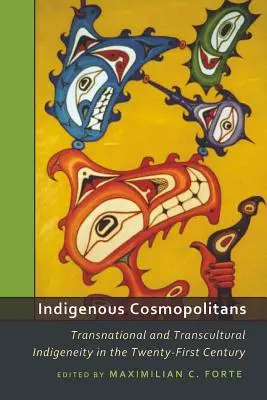 Indigenous Cosmopolitans

Transnational and Transcultural Indigeneity in the Twenty-First Century

EDITED BY MAXIMILIAN C. FORTE